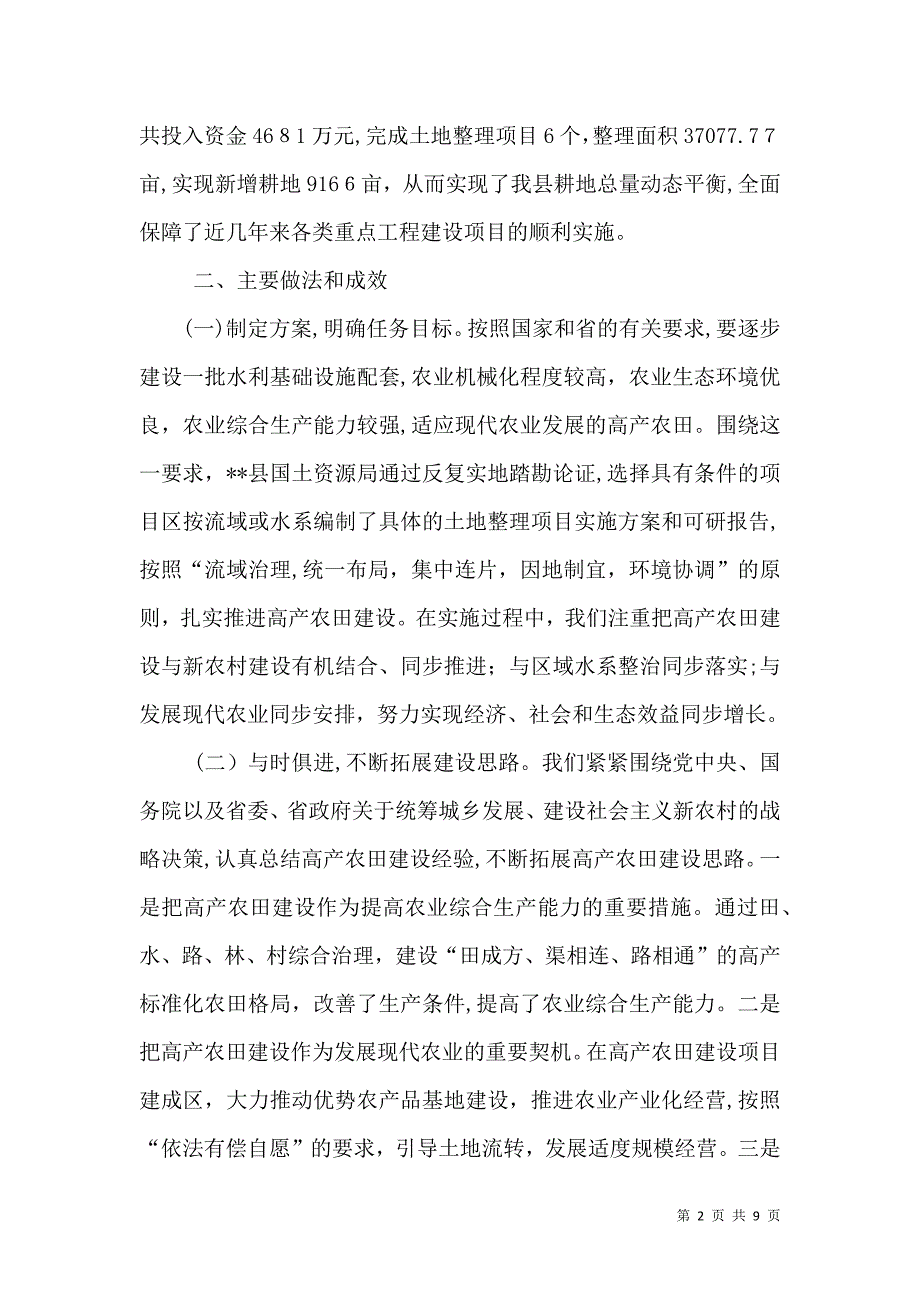 共投入资金 46 8 1 万元,完成土地整理项目 6 个,整理面积 37077. 7 7 亩,实现新增耕地 916 6 亩,从而实现了我县耕地总量动态平衡,全面保障了近几年来各类重点工程建设项目的顺利实施。

二、主要做法和成效

(一)制定方案,明确任务目标。按照国家和省的有关要求,要逐步建设一批水利基础设施配套,农业机械化程度较高,农业生态环境优良,农业综合生产能力较强,适应现代农业发展的高产农田。围绕这一要求,**县国土资源局通过反复实地踏勘论证,选择具有条件的项目区按流域或水系编制了具体的土地整理项目实施方案和可研报告,按照“流域治理,统一布局,集中连片,因地制宜,环境协调”的原则,扎实推进高产农田建设。在实施过程中,我们注重把高产农田建设与新农村建设有机结合、同步推进;与区域水系整治同步落实;与发展现代农业同步安排,努力实现经济、社会和生态效益同步增长。

(二)与时俱进,不断拓展建设思路。我们紧紧围绕党中央、国务院以及省委、省政府关于统筹城乡发展、建设社会主义新农村的战略决策,认真总结高产农田建设经验,不断拓展高产农田建设思路。一是把高产农田建设作为提高农业综合生产能力的重要措施。通过田、水、路、林、村综合治理,建设“田成方、渠相连、路相通”的高产标准化农田格局,改善了生产条件,提高了农业综合生产能力。二是把高产农田建设作为发展现代农业的重要契机。在高产农田建设项目建成区,大力推动优势农产品基地建设,推进农业产业化经营,按照“依法有偿自愿”的要求,引导土地流转,发展适度规模经营。三是

第 2 页 共 9 页